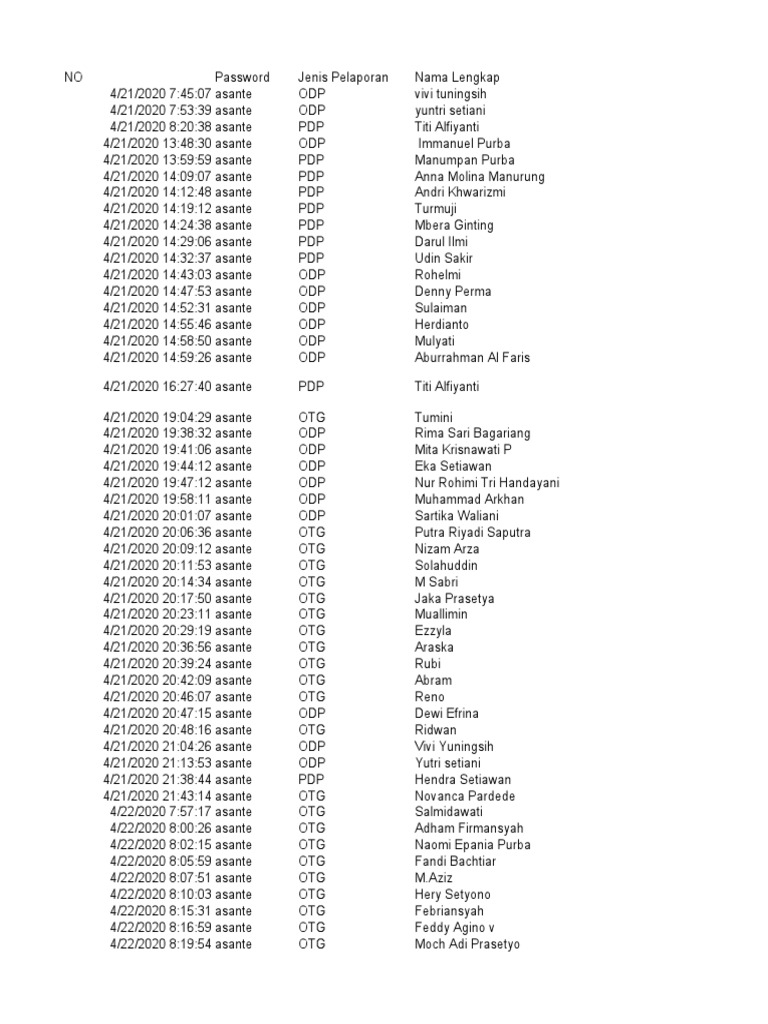 | NO | Password | Jenis Pelaporan | Nama Lengkap |
|---|---|---|---|
| 4/21/2020 7:45:07 | asante | ODP | vivi tuningsih |
| 4/21/2020 7:53:39 | asante | ODP | yuntri setiani |
| 4/21/2020 8:20:38 | asante | PDP | Titi Alfiyanti |
| 4/21/2020 13:48:30 | asante | ODP | Immanuel Purba |
| 4/21/2020 13:59:59 | asante | PDP | Manumpan Purba |
| 4/21/2020 14:09:07 | asante | PDP | Anna Molina Manurung |
| 4/21/2020 14:12:48 | asante | PDP | Andri Khwarizmi |
| 4/21/2020 14:19:12 | asante | PDP | Turmuji |
| 4/21/2020 14:24:38 | asante | PDP | Mbera Ginting |
| 4/21/2020 14:29:06 | asante | PDP | Darul Ilmi |
| 4/21/2020 14:32:37 | asante | PDP | Udin Sakir |
| 4/21/2020 14:43:03 | asante | ODP | Rohelmi |
| 4/21/2020 14:47:53 | asante | ODP | Denny Perma |
| 4/21/2020 14:52:31 | asante | ODP | Sulaiman |
| 4/21/2020 14:55:46 | asante | ODP | Herdianto |
| 4/21/2020 14:58:50 | asante | ODP | Mulyati |
| 4/21/2020 14:59:26 | asante | ODP | Aburrahman Al Faris |
| 4/21/2020 16:27:40 | asante | PDP | Titi Alfiyanti |
| 4/21/2020 19:04:29 | asante | OTG | Tumini |
| 4/21/2020 19:38:32 | asante | ODP | Rima Sari Bagariang |
| 4/21/2020 19:41:06 | asante | ODP | Mita Krisnawati P |
| 4/21/2020 19:44:12 | asante | ODP | Eka Setiawan |
| 4/21/2020 19:47:12 | asante | ODP | Nur Rohimi Tri Handayani |
| 4/21/2020 19:58:11 | asante | ODP | Muhammad Arkhan |
| 4/21/2020 20:01:07 | asante | ODP | Sartika Waliani |
| 4/21/2020 20:06:36 | asante | OTG | Putra Riyadi Saputra |
| 4/21/2020 20:09:12 | asante | OTG | Nizam Arza |
| 4/21/2020 20:11:53 | asante | OTG | Solahuddin |
| 4/21/2020 20:14:34 | asante | OTG | M Sabri |
| 4/21/2020 20:17:50 | asante | OTG | Jaka Prasetya |
| 4/21/2020 20:23:11 | asante | OTG | Muallimin |
| 4/21/2020 20:29:19 | asante | OTG | Ezzyla |
| 4/21/2020 20:36:56 | asante | OTG | Araska |
| 4/21/2020 20:39:24 | asante | OTG | Rubi |
| 4/21/2020 20:42:09 | asante | OTG | Abram |
| 4/21/2020 20:46:07 | asante | OTG | Reno |
| 4/21/2020 20:47:15 | asante | ODP | Dewi Efrina |
| 4/21/2020 20:48:16 | asante | OTG | Ridwan |
| 4/21/2020 21:04:26 | asante | ODP | Vivi Yuningsih |
| 4/21/2020 21:13:53 | asante | ODP | Yutri setiani |
| 4/21/2020 21:38:44 | asante | PDP | Hendra Setiawan |
| 4/21/2020 21:43:14 | asante | OTG | Novanca Pardede |
| 4/22/2020 7:57:17 | asante | OTG | Salmidawati |
| 4/22/2020 8:00:26 | asante | OTG | Adham Firmansyah |
| 4/22/2020 8:02:15 | asante | OTG | Naomi Epania Purba |
| 4/22/2020 8:05:59 | asante | OTG | Fandi Bachtiar |
| 4/22/2020 8:07:51 | asante | OTG | M.Aziz |
| 4/22/2020 8:10:03 | asante | OTG | Hery Setyono |
| 4/22/2020 8:15:31 | asante | OTG | Febriansyah |
| 4/22/2020 8:16:59 | asante | OTG | Feddy Agino v |
| 4/22/2020 8:19:54 | asante | OTG | Moch Adi Prasetyo |